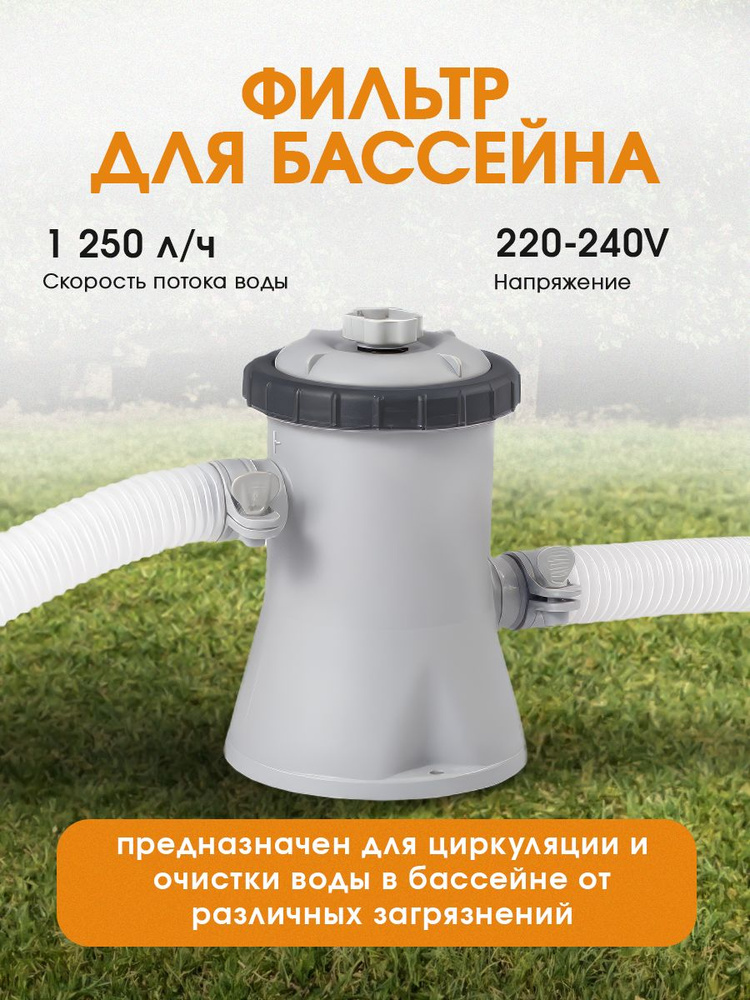 ФИЛЬТР ДЛЯ БАССЕЙНА

1 250 л/ч
Скорость потока воды

220-240V
Напряжение

предназначен для циркуляции и очистки воды в бассейне от различных загрязнений